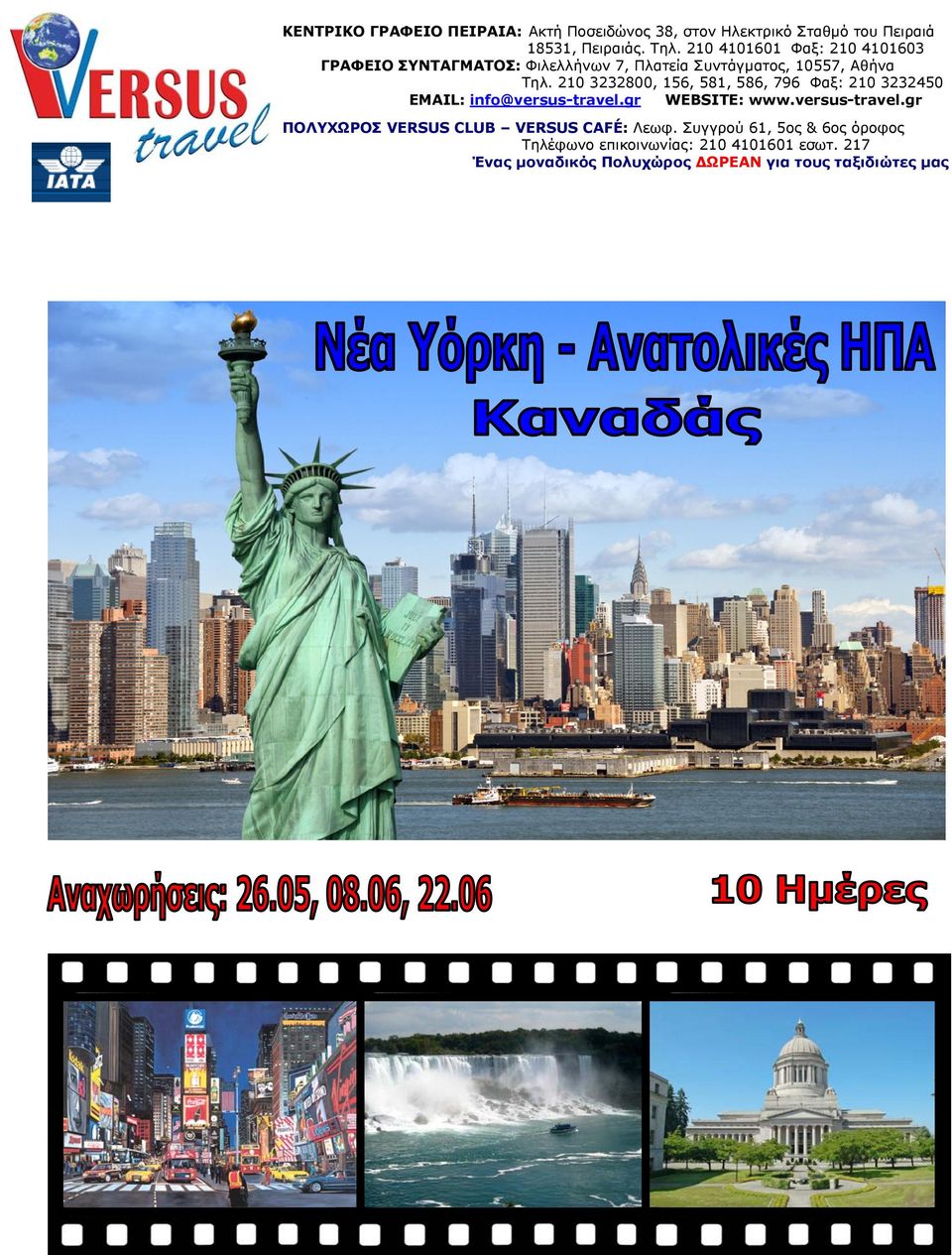 VERSUS travel

IATA

ΚΕΝΤΡΙΚΟ ΓΡΑΦΕΙΟ ΠΕΙΡΑΙΑ: Ακτή Ποσειδώνος 38, στον Ηλεκτρικό Σταθμό του Πειραιά 18531, Πειραιάς. Τηλ. 210 4101601 Φαξ: 210 4101603
ΓΡΑΦΕΙΟ ΣΥΝΤΑΓΜΑΤΟΣ: Φιλελλήνων 7, Πλατεία Συντάγματος, 10557, Αθήνα
Τηλ. 210 3232800, 156, 581, 586, 796 Φαξ: 210 3232450
EMAIL: info@versus-travel.gr WEBSITE: www.versus-travel.gr
ΠΟΛΥΧΩΡΟΣ VERSUS CLUB – VERSUS CAFÉ: Λεωφ. Συγγρού 61, 5ος & 6ος όροφος
Τηλέφωνο επικοινωνίας: 210 4101601 εσωτ. 217
Ένας μοναδικός Πολυχώρος ΔΩΡΕΑΝ για τους ταξιδιώτες μας

Νέα Υόρκη - Ανατολικές ΗΠΑ
Καναδάς

Αναχωρήσεις: 26.05, 08.06, 22.06

10 Ημέρες